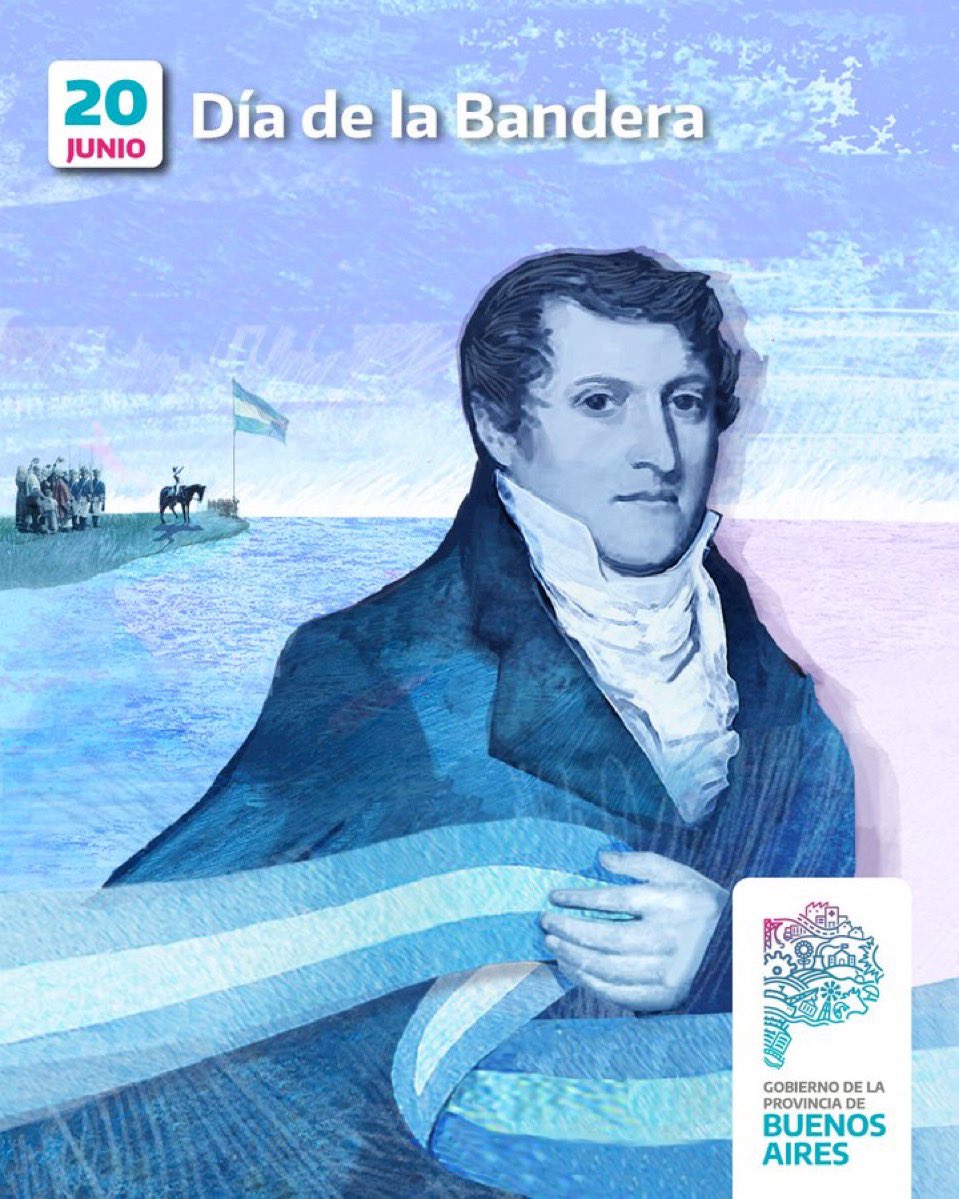 20
JUNIO
Día de la Bandera

GOBIERNO DE LA PROVINCIA DE
BUENOS AIRES